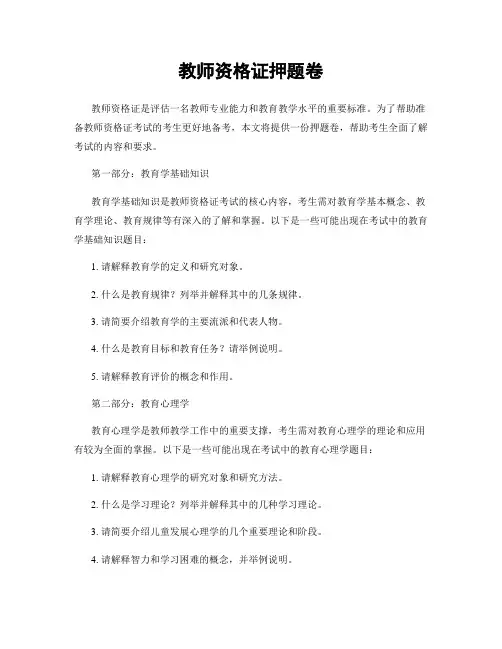 教师资格证押题卷

教师资格证是评估一名教师专业能力和教育教学水平的重要标准。为了帮助准备教师资格证考试的考生更好地备考，本文将提供一份押题卷，帮助考生全面了解考试的内容和要求。

第一部分：教育学基础知识

教育学基础知识是教师资格证考试的核心内容，考生需对教育学基本概念、教育学理论、教育规律等有深入的了解和掌握。以下是一些可能出现在考试中的教育学基础知识题目：

1. 请解释教育学的定义和研究对象。

2. 什么是教育规律？列举并解释其中的几条规律。

3. 请简要介绍教育学的主要流派和代表人物。

4. 什么是教育目标和教育任务？请举例说明。

5. 请解释教育评价的概念和作用。

第二部分：教育心理学

教育心理学是教师教学工作中的重要支撑，考生需对教育心理学的理论和应用有较为全面的掌握。以下是一些可能出现在考试中的教育心理学题目：

1. 请解释教育心理学的研究对象和研究方法。

2. 什么是学习理论？列举并解释其中的几种学习理论。

3. 请简要介绍儿童发展心理学的几个重要理论和阶段。

4. 请解释智力和学习困难的概念，并举例说明。